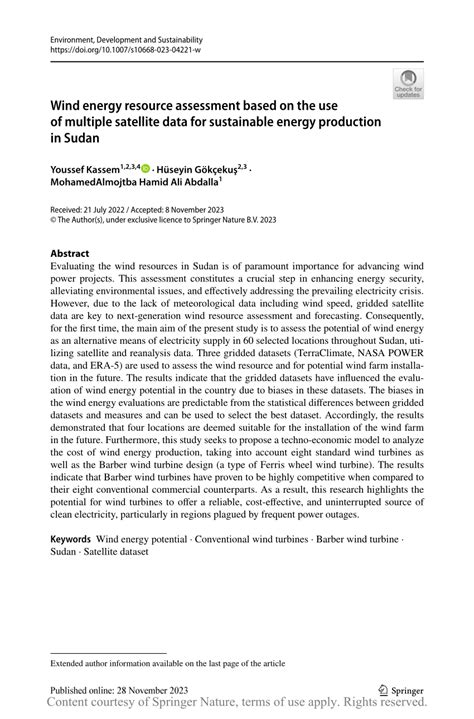 Environment, Development and Sustainability
https://doi.org/10.1007/s10668-023-04221-w

Check for updates

Wind energy resource assessment based on the use of multiple satellite data for sustainable energy production in Sudan

Youssef Kassem$^{1,2,3,4}$ · Hüseyin Gökçekuş$^{2,3}$ · MohamedAlmojtba Hamid Ali Abdalla$^{1}$

Received: 21 July 2022 / Accepted: 8 November 2023
© The Author(s), under exclusive licence to Springer Nature B.V. 2023

Abstract
Evaluating the wind resources in Sudan is of paramount importance for advancing wind power projects. This assessment constitutes a crucial step in enhancing energy security, alleviating environmental issues, and effectively addressing the prevailing electricity crisis. However, due to the lack of meteorological data including wind speed, gridded satellite data are key to next-generation wind resource assessment and forecasting. Consequently, for the first time, the main aim of the present study is to assess the potential of wind energy as an alternative means of electricity supply in 60 selected locations throughout Sudan, utilizing satellite and reanalysis data. Three gridded datasets (TerraClimate, NASA POWER data, and ERA-5) are used to assess the wind resource and for potential wind farm installation in the future. The results indicate that the gridded datasets have influenced the evaluation of wind energy potential in the country due to biases in these datasets. The biases in the wind energy evaluations are predictable from the statistical differences between gridded datasets and measures and can be used to select the best dataset. Accordingly, the results demonstrated that four locations are deemed suitable for the installation of the wind farm in the future. Furthermore, this study seeks to propose a techno-economic model to analyze the cost of wind energy production, taking into account eight standard wind turbines as well as the Barber wind turbine design (a type of Ferris wheel wind turbine). The results indicate that Barber wind turbines have proven to be highly competitive when compared to their eight conventional commercial counterparts. As a result, this research highlights the potential for wind turbines to offer a reliable, cost-effective, and uninterrupted source of clean electricity, particularly in regions plagued by frequent power outages.

Keywords Wind energy potential · Conventional wind turbines · Barber wind turbine · Sudan · Satellite dataset

Extended author information available on the last page of the article

Published online: 28 November 2023
Springer
Content courtesy of Springer Nature, terms of use apply. Rights reserved.